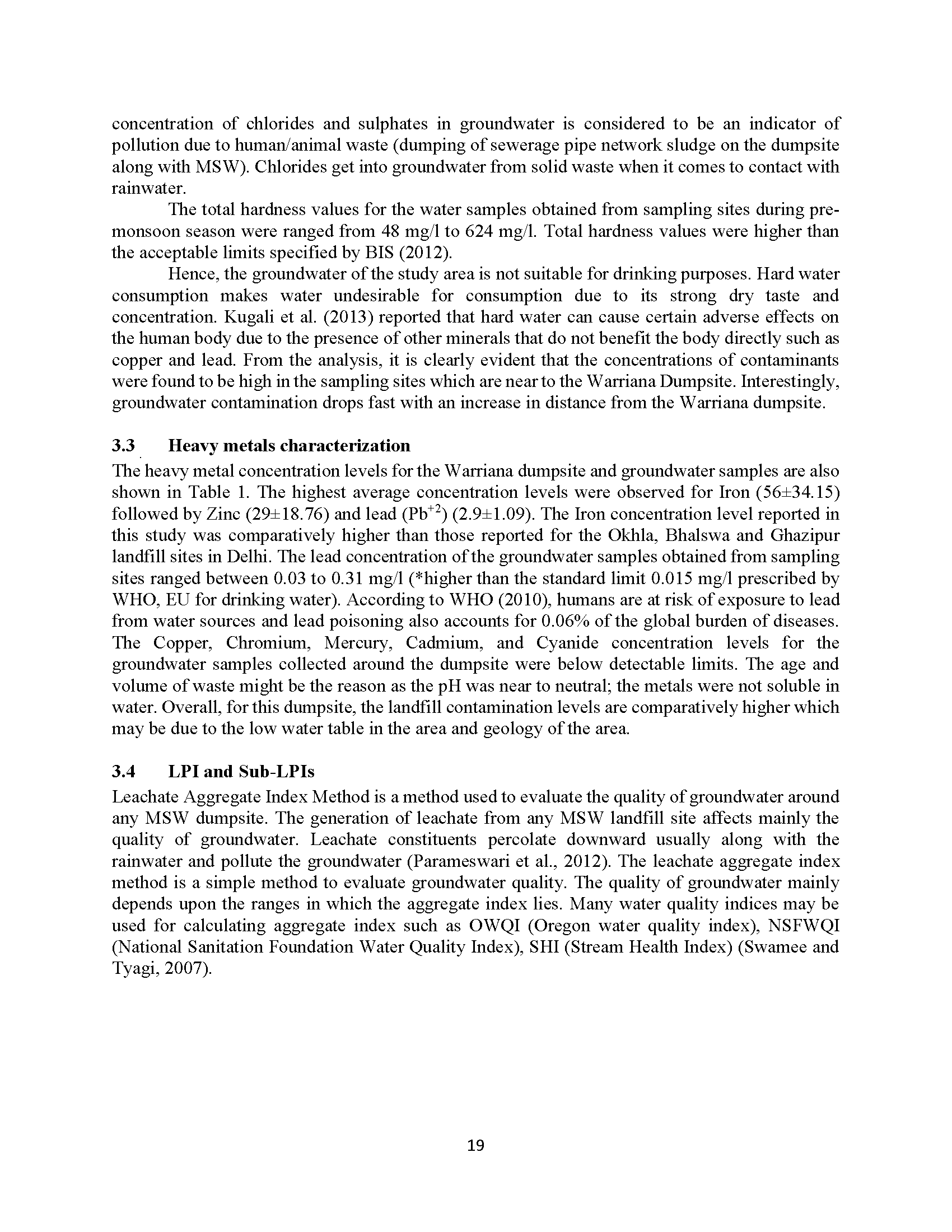 concentration of chlorides and sulphates in groundwater is considered to be an indicator of pollution due to human/animal waste (dumping of sewerage pipe network sludge on the dumpsite along with MSW). Chlorides get into groundwater from solid waste when it comes to contact with rainwater.

The total hardness values for the water samples obtained from sampling sites during pre-monsoon season were ranged from 48 mg/l to 624 mg/l. Total hardness values were higher than the acceptable limits specified by BIS (2012).

Hence, the groundwater of the study area is not suitable for drinking purposes. Hard water consumption makes water undesirable for consumption due to its strong dry taste and concentration. Kugali et al. (2013) reported that hard water can cause certain adverse effects on the human body due to the presence of other minerals that do not benefit the body directly such as copper and lead. From the analysis, it is clearly evident that the concentrations of contaminants were found to be high in the sampling sites which are near to the Warriana Dumpsite. Interestingly, groundwater contamination drops fast with an increase in distance from the Warriana dumpsite.

3.3 Heavy metals characterization

The heavy metal concentration levels for the Warriana dumpsite and groundwater samples are also shown in Table 1. The highest average concentration levels were observed for Iron (56±34.15) followed by Zinc (29±18.76) and lead ($Pb^{+2}$) (2.9±1.09). The Iron concentration level reported in this study was comparatively higher than those reported for the Okhla, Bhalswa and Ghazipur landfill sites in Delhi. The lead concentration of the groundwater samples obtained from sampling sites ranged between 0.03 to 0.31 mg/l (*higher than the standard limit 0.015 mg/l prescribed by WHO, EU for drinking water). According to WHO (2010), humans are at risk of exposure to lead from water sources and lead poisoning also accounts for 0.06% of the global burden of diseases. The Copper, Chromium, Mercury, Cadmium, and Cyanide concentration levels for the groundwater samples collected around the dumpsite were below detectable limits. The age and volume of waste might be the reason as the pH was near to neutral; the metals were not soluble in water. Overall, for this dumpsite, the landfill contamination levels are comparatively higher which may be due to the low water table in the area and geology of the area.

3.4 LPI and Sub-LPIs

Leachate Aggregate Index Method is a method used to evaluate the quality of groundwater around any MSW dumpsite. The generation of leachate from any MSW landfill site affects mainly the quality of groundwater. Leachate constituents percolate downward usually along with the rainwater and pollute the groundwater (Parameswari et al., 2012). The leachate aggregate index method is a simple method to evaluate groundwater quality. The quality of groundwater mainly depends upon the ranges in which the aggregate index lies. Many water quality indices may be used for calculating aggregate index such as OWQI (Oregon water quality index), NSFWQI (National Sanitation Foundation Water Quality Index), SHI (Stream Health Index) (Swamee and Tyagi, 2007).

19